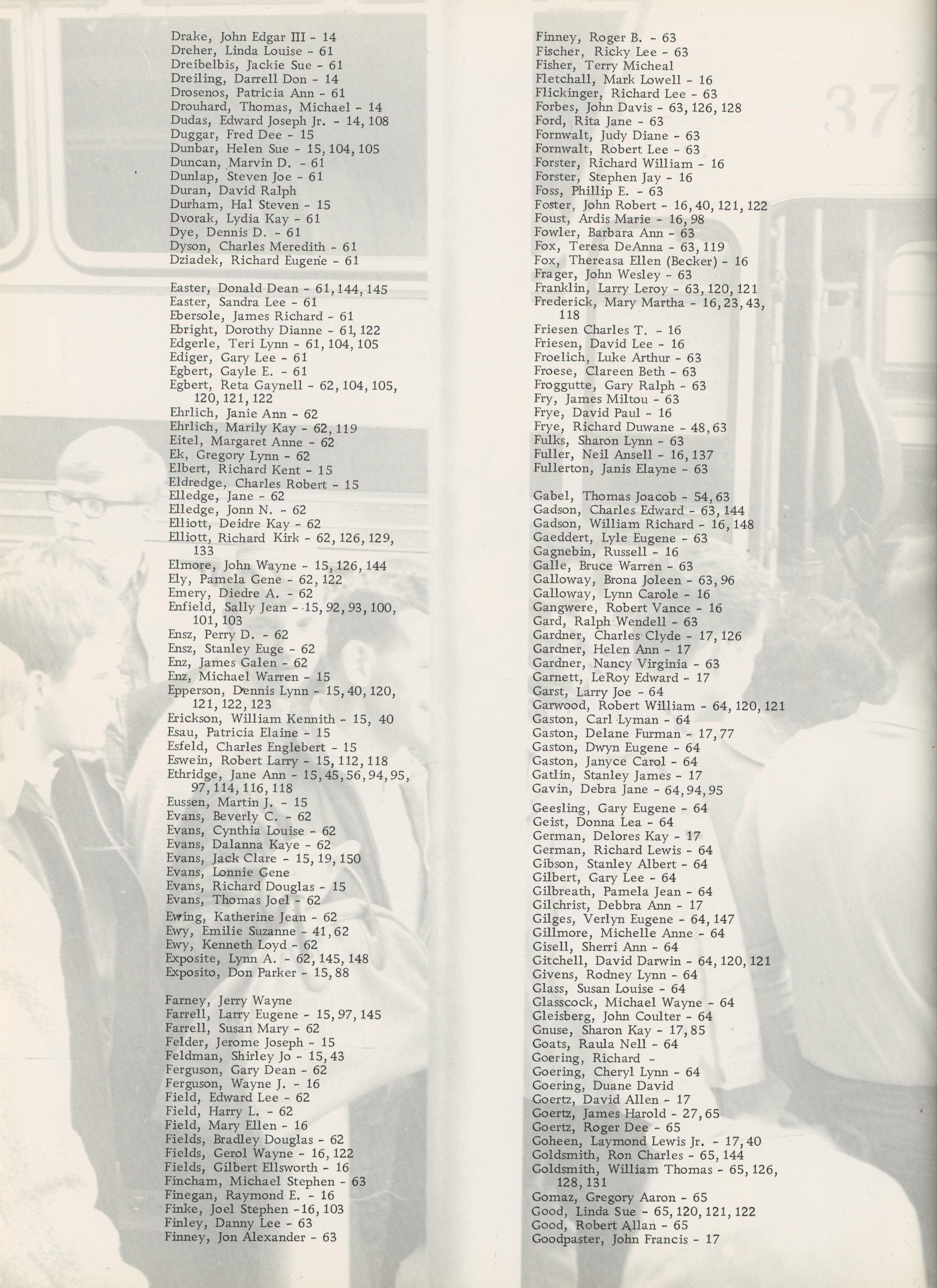 Drake, John Edgar III - 14
Dreher, Linda Louise - 61
Dreibelbis, Jackie Sue - 61
Dreiling, Darrell Don - 14
Drosenos, Patricia Ann - 61
Drouhard, Thomas, Michael - 14
Dudas, Edward Joseph Jr. - 14, 108
Duggar, Fred Dee - 15
Dunbar, Helen Sue - 15, 104, 105
Duncan, Marvin D. - 61
Dunlap, Steven Joe - 61
Duran, David Ralph
Durham, Hal Steven - 15
Dvorak, Lydia Kay - 61
Dye, Dennis D. - 61
Dyson, Charles Meredith - 61
Dziadek, Richard Eugene - 61

Easter, Donald Dean - 61, 144, 145
Easter, Sandra Lee - 61
Ebersole, James Richard - 61
Ebright, Dorothy Dianne - 61, 122
Edgerle, Teri Lynn - 61, 104, 105
Ediger, Gary Lee - 61
Egbert, Gayle E. - 61
Egbert, Reta Gaynell - 62, 104, 105, 120, 121, 122
Ehrlich, Janie Ann - 62
Ehrlich, Marily Kay - 62, 119
Eitel, Margaret Anne - 62
Ek, Gregory Lynn - 62
Elbert, Richard Kent - 15
Eldredge, Charles Robert - 15
Elledge, Jane - 62
Elledge, Jonn N. - 62
Elliott, Deidre Kay - 62
Elliott, Richard Kirk - 62, 126, 129, 133
Elmore, John Wayne - 15, 126, 144
Ely, Pamela Gene - 62, 122
Emery, Diedre A. - 62
Enfield, Sally Jean - 15, 92, 93, 100, 101, 103
Ensz, Perry D. - 62
Ensz, Stanley Euge - 62
Enz, James Galen - 62
Enz, Michael Warren - 15
Epperson, Dennis Lynn - 15, 40, 120, 121, 122, 123
Erickson, William Kennith - 15, 40
Esau, Patricia Elaine - 15
Esfeld, Charles Englebert - 15
Eswein, Robert Larry - 15, 112, 118
Ethridge, Jane Ann - 15, 45, 56, 94, 95, 97, 114, 116, 118
Eussen, Martin J. - 15
Evans, Beverly C. - 62
Evans, Cynthia Louise - 62
Evans, Dalanna Kaye - 62
Evans, Jack Clare - 15, 19, 150
Evans, Lonnie Gene
Evans, Richard Douglas - 15
Evans, Thomas Joel - 62
Ewing, Katherine Jean - 62
Ewy, Emilie Suzanne - 41, 62
Ewy, Kenneth Loyd - 62
Exposite, Lynn A. - 62, 145, 148
Exposito, Don Parker - 15, 88

Farney, Jerry Wayne
Farrell, Larry Eugene - 15, 97, 145
Farrell, Susan Mary - 62
Felder, Jerome Joseph - 15
Feldman, Shirley Jo - 15, 43
Ferguson, Gary Dean - 62
Ferguson, Wayne J. - 16
Field, Edward Lee - 62
Field, Harry L. - 62
Field, Mary Ellen - 16
Fields, Bradley Douglas - 62
Fields, Gerol Wayne - 16, 122
Fields, Gilbert Ellsworth - 16
Fincham, Michael Stephen - 63
Finegan, Raymond E. - 16
Finke, Joel Stephen - 16, 103
Finley, Danny Lee - 63
Finney, Jon Alexander - 63

Finney, Roger B. - 63
Fischer, Ricky Lee - 63
Fisher, Terry Micheal
Fletchall, Mark Lowell - 16
Flickinger, Richard Lee - 63
Forbes, John Davis - 63, 126, 128
Ford, Rita Jane - 63
Fornwalt, Judy Diane - 63
Fornwalt, Robert Lee - 63
Forster, Richard William - 16
Forster, Stephen Jay - 16
Foss, Phillip E. - 63
Foster, John Robert - 16, 40, 121, 122
Foust, Ardis Marie - 16, 98
Fowler, Barbara Ann - 63
Fox, Teresa DeAnna - 63, 119
Fox, Thereasa Ellen (Becker) - 16
Frager, John Wesley - 63
Franklin, Larry Leroy - 63, 120, 121
Frederick, Mary Martha - 16, 23, 43, 118
Friesen Charles T. - 16
Friesen, David Lee - 16
Froelich, Luke Arthur - 63
Froese, Clareen Beth - 63
Froggutte, Gary Ralph - 63
Fry, James Miltou - 63
Frye, David Paul - 16
Frye, Richard Duwane - 48, 63
Fulks, Sharon Lynn - 63
Fuller, Neil Ansell - 16, 137
Fullerton, Janis Elayne - 63

Gabel, Thomas Joacob - 54, 63
Gadson, Charles Edward - 63, 144
Gadson, William Richard - 16, 148
Gaeddert, Lyle Eugene - 63
Gagnebin, Russell - 16
Galle, Bruce Warren - 63
Galloway, Brona Joleen - 63, 96
Galloway, Lynn Carole - 16
Gangwere, Robert Vance - 16
Gard, Ralph Wendell - 63
Gardner, Charles Clyde - 17, 126
Gardner, Helen Ann - 17
Gardner, Nancy Virginia - 63
Garnett, LeRoy Edward - 17
Garst, Larry Joe - 64
Garwood, Robert William - 64, 120, 121
Gaston, Carl Lyman - 64
Gaston, Delane Furman - 17, 77
Gaston, Dwyn Eugene - 64
Gaston, Janyce Carol - 64
Gatlin, Stanley James - 17
Gavin, Debra Jane - 64, 94, 95
Geesling, Gary Eugene - 64
Geist, Donna Lea - 64
German, Delores Kay - 17
German, Richard Lewis - 64
Gibson, Stanley Albert - 64
Gilbert, Gary Lee - 64
Gilbreath, Pamela Jean - 64
Gilchrist, Debbra Ann - 17
Gilges, Verlyn Eugene - 64, 147
Gillmore, Michelle Anne - 64
Gisell, Sherri Ann - 64
Gitchell, David Darwin - 64, 120, 121
Givens, Rodney Lynn - 64
Glass, Susan Louise - 64
Glasscock, Michael Wayne - 64
Gleisberg, John Coulter - 64
Gnuse, Sharon Kay - 17, 85
Goats, Raula Nell - 64
Goering, Richard -
Goering, Cheryl Lynn - 64
Goering, Duane David
Goertz, David Allen - 17
Goertz, James Harold - 27, 65
Goertz, Roger Dee - 65
Goheen, Laymond Lewis Jr. - 17, 40
Goldsmith, Ron Charles - 65, 144
Goldsmith, William Thomas - 65, 126, 128, 131
Gomaz, Gregory Aaron - 65
Good, Linda Sue - 65, 120, 121, 122
Good, Robert Allan - 65
Goodpaster, John Francis - 17